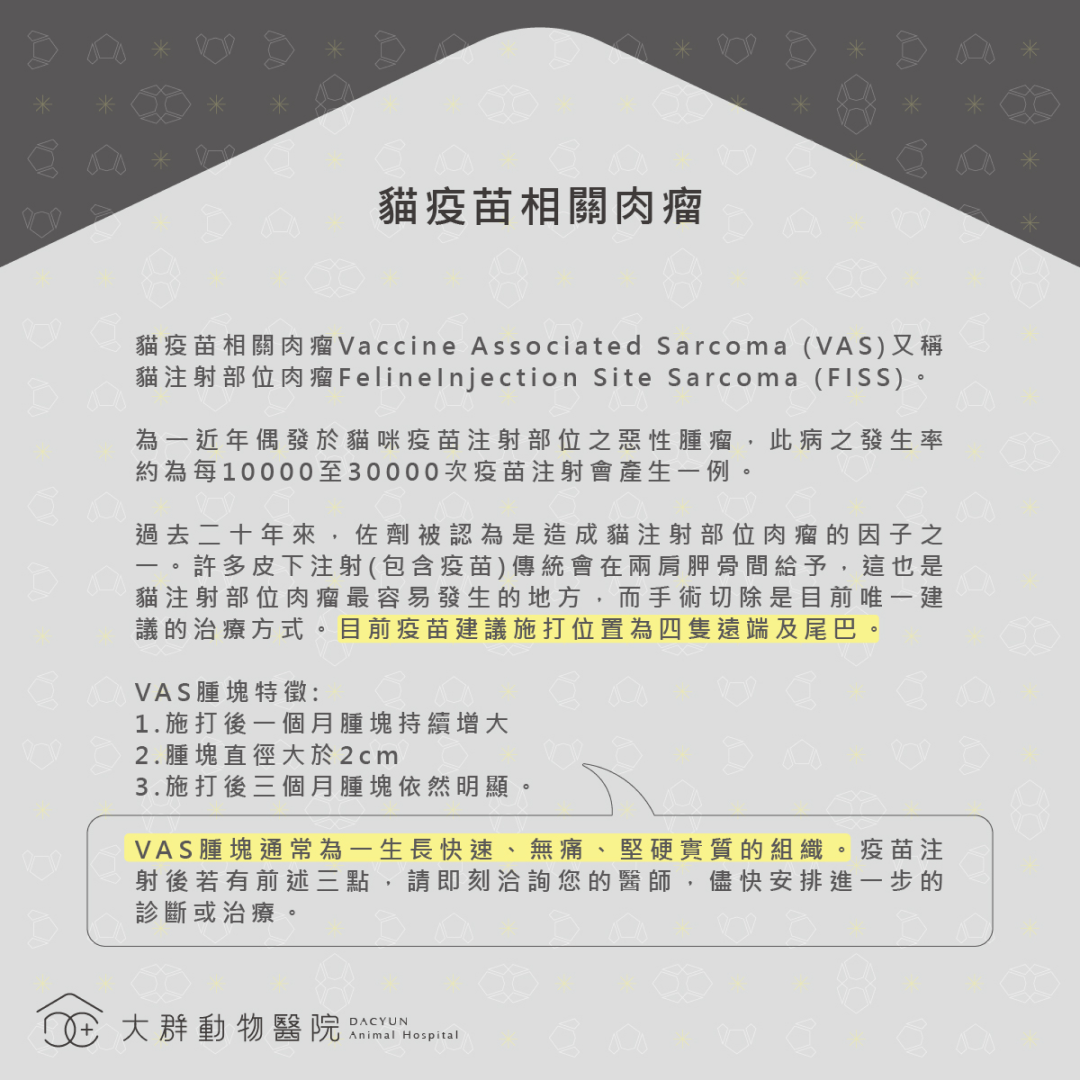 貓疫苗相關肉瘤

貓疫苗相關肉瘤Vaccine Associated Sarcoma (VAS)又稱貓注射部位肉瘤FelineInjection Site Sarcoma (FISS)。

為一近年偶發於貓咪疫苗注射部位之惡性腫瘤，此病之發生率約為每10000至30000次疫苗注射會產生一例。

過去二十年來，佐劑被認為是造成貓注射部位肉瘤的因子之一。許多皮下注射(包含疫苗)傳統會在兩肩胛骨間給予，這也是貓注射部位肉瘤最容易發生的地方，而手術切除是目前唯一建議的治療方式。目前疫苗建議施打位置為四隻遠端及尾巴。

VAS腫塊特徵:
1.施打後一個月腫塊持續增大
2.腫塊直徑大於2cm
3.施打後三個月腫塊依然明顯。

VAS腫塊通常為一生長快速、無痛、堅硬實質的組織。疫苗注射後若有前述三點，請即刻洽詢您的醫師，儘快安排進一步的診斷或治療。

大群動物醫院 DACYUN Animal Hospital